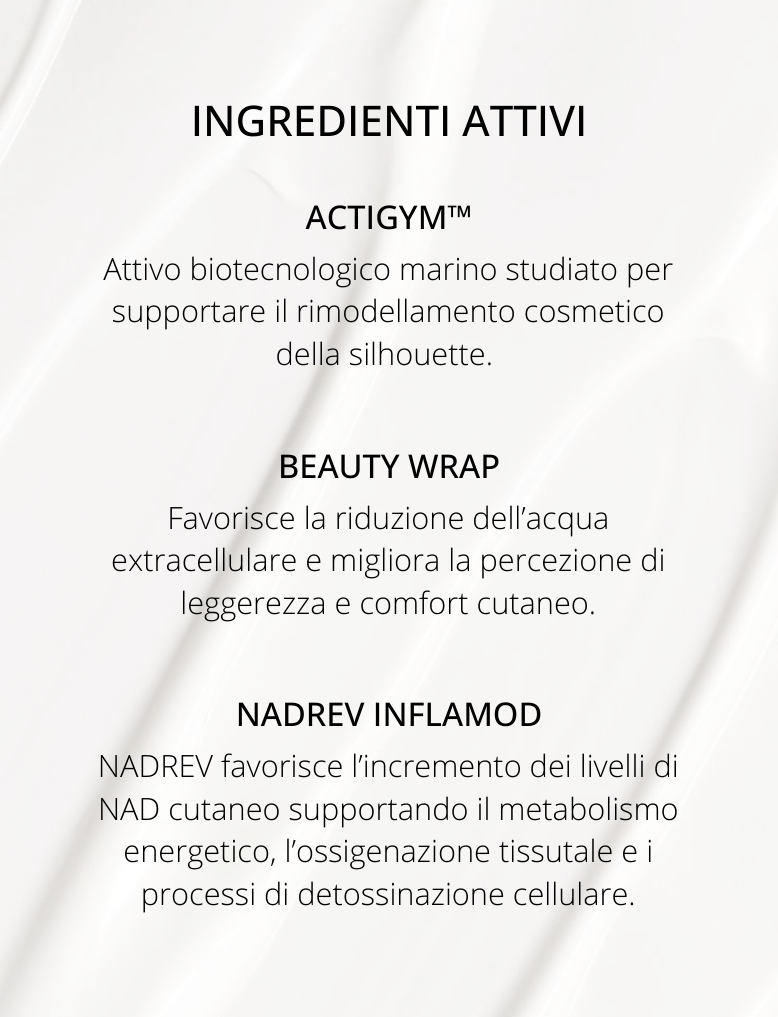 INGREDIENTI ATTIVI

ACTIGYM™

Attivo biotecnologico marino studiato per supportare il rimodellamento cosmetico della silhouette.

BEAUTY WRAP

Favorisce la riduzione dell'acqua extracellulare e migliora la percezione di leggerezza e comfort cutaneo.

NADREV INFLAMOD

NADREV favorisce l'incremento dei livelli di NAD cutaneo supportando il metabolismo energetico, l'ossigenazione tissutale e i processi di detossinazione cellulare.